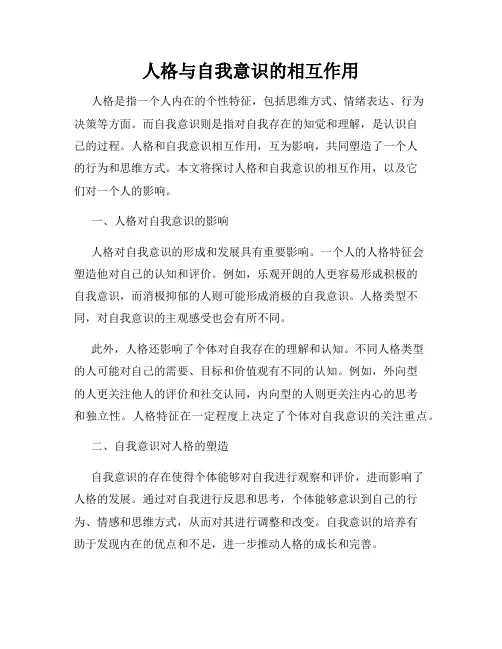 人格与自我意识的相互作用

人格是指一个人内在的个性特征，包括思维方式、情绪表达、行为决策等方面。而自我意识则是指对自我存在的知觉和理解，是认识自己的过程。人格和自我意识相互作用，互为影响，共同塑造了一个人的行为和思维方式。本文将探讨人格和自我意识的相互作用，以及它们对一个人的影响。

一、人格对自我意识的影响

人格对自我意识的形成和发展具有重要影响。一个人的人格特征会塑造他对自己的认知和评价。例如，乐观开朗的人更容易形成积极的自我意识，而消极抑郁的人则可能形成消极的自我意识。人格类型不同，对自我意识的主观感受也会有所不同。

此外，人格还影响了个体对自我存在的理解和认知。不同人格类型的人可能对自己的需要、目标和价值观有不同的认知。例如，外向型的人更关注他人的评价和社交认同，内向型的人则更关注内心的思考和独立性。人格特征在一定程度上决定了个体对自我意识的关注重点。

二、自我意识对人格的塑造

自我意识的存在使得个体能够对自我进行观察和评价，进而影响了人格的发展。通过对自我进行反思和思考，个体能够意识到自己的行为、情感和思维方式，从而对其进行调整和改变。自我意识的培养有助于发现内在的优点和不足，进一步推动人格的成长和完善。